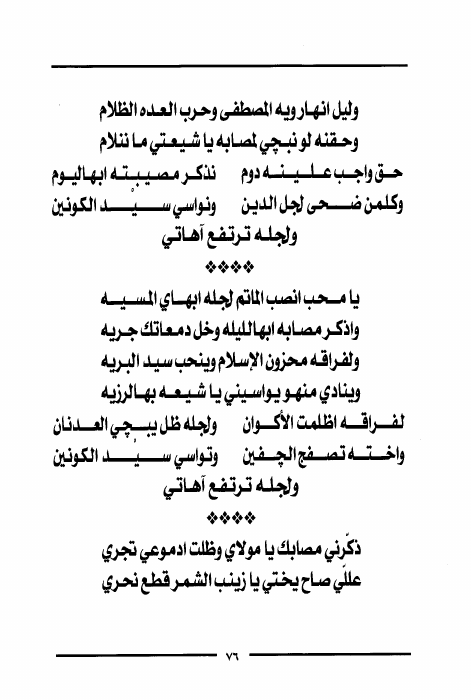 وليل انهار ويه المصطفى وحرب العده الظلام
وحقنه لو نبچي لمصابه يا شيعتي ما ننلام
حق واجب علينه دوم    نذكر مصيبته ابهاليوم
وكلمن ضحى لجل الدين    ونواسي سيد الكونين
ولجله ترتفع آهاتي

❖❖❖❖

يا محب انصب الماتم لجله ابهاي المسيه
واذكر مصابه ابهالليله وخل دمعاتك جريه
ولفراقه محزون الإسلام وينحب سيد البريه
وينادي منهو يواسيني يا شيعه بهالرزيه
لفراقه اظلمت الأكوان    ولجله ظل يبچي العدنان
واخته تصفج الچفين    وتواسي سيد الكونين
ولجله ترتفع آهاتي

❖❖❖❖

ذكّرني مصابك يا مولاي وظلت ادموعي تجري
عللّي صاح يختي يا زينب الشمر قطع نحري

٧٦